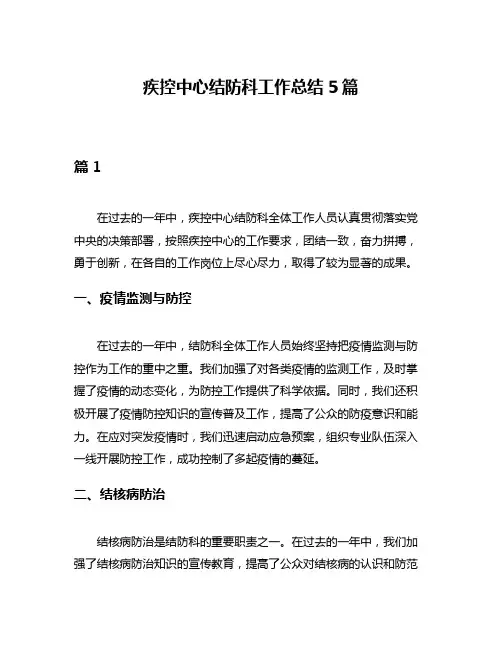 疾控中心结防科工作总结 5 篇

篇 1

在过去的一年中，疾控中心结防科全体工作人员认真贯彻落实党中央的决策部署，按照疾控中心的工作要求，团结一致，奋力拼搏，勇于创新，在各自的工作岗位上尽心尽力，取得了较为显著的成果。

一、疫情监测与防控

在过去的一年中，结防科全体工作人员始终坚持把疫情监测与防控作为工作的重中之重。我们加强了对各类疫情的监测工作，及时掌握了疫情的动态变化，为防控工作提供了科学依据。同时，我们还积极开展了疫情防控知识的宣传普及工作，提高了公众的防疫意识和能力。在应对突发疫情时，我们迅速启动应急预案，组织专业队伍深入一线开展防控工作，成功控制了多起疫情的蔓延。

二、结核病防治

结核病防治是结防科的重要职责之一。在过去的一年中，我们加强了结核病防治知识的宣传教育，提高了公众对结核病的认识和防范